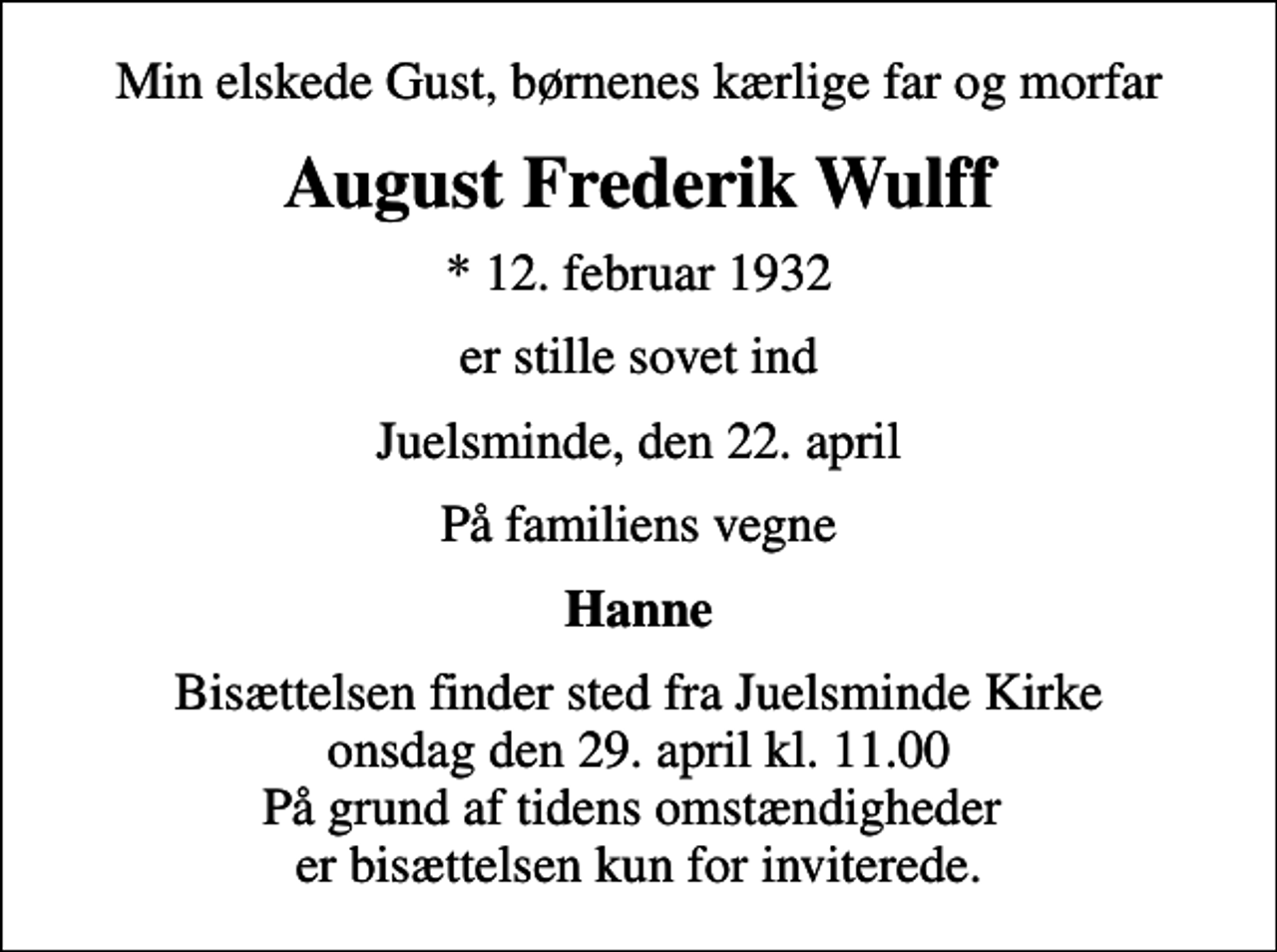 Min elskede Gust, børnenes kærlige far og morfar

August Frederik Wulff

* 12. februar 1932

er stille sovet ind

Juelsminde, den 22. april

På familiens vegne

Hanne

Bisættelsen finder sted fra Juelsminde Kirke
onsdag den 29. april kl. 11.00
På grund af tidens omstændigheder
er bisættelsen kun for inviterede.